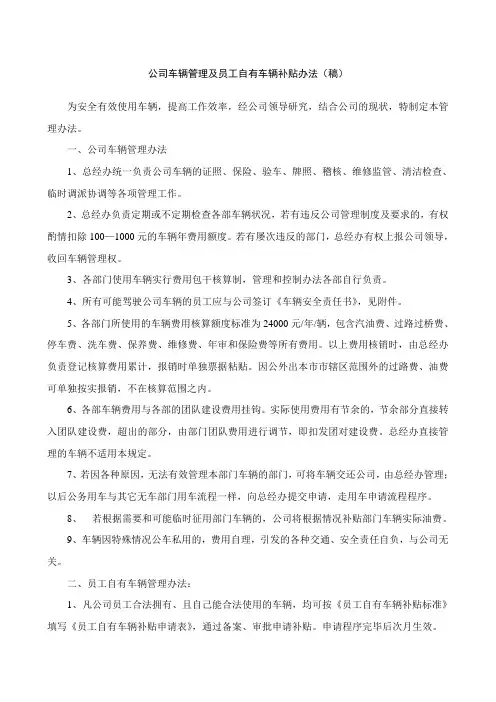 公司车辆管理及员工自有车辆补贴办法（稿）

为安全有效使用车辆，提高工作效率，经公司领导研究，结合公司的现状，特制定本管理办法。

一、公司车辆管理办法

1、总经办统一负责公司车辆的证照、保险、验车、牌照、稽核、维修监管、清洁检查、临时调派协调等各项管理工作。

2、总经办负责定期或不定期检查各部车辆状况，若有违反公司管理制度及要求的，有权酌情扣除100—1000元的车辆年费用额度。若有屡次违反的部门，总经办有权上报公司领导，收回车辆管理权。

3、各部门使用车辆实行费用包干核算制，管理和控制办法各部自行负责。

4、所有可能驾驶公司车辆的员工应与公司签订《车辆安全责任书》，见附件。

5、各部门所使用的车辆费用核算额度标准为24000元/年/辆，包含汽油费、过路过桥费、停车费、洗车费、保养费、维修费、年审和保险费等所有费用。以上费用核销时，由总经办负责登记核算费用累计，报销时单独票据粘贴。因公外出本市市辖区范围外的过路费、油费可单独按实报销，不在核算范围之内。

6、各部车辆费用与各部的团队建设费用挂钩。实际使用费用有节余的，节余部分直接转入团队建设费，超出的部分，由部门团队费用进行调节，即扣发团对建设费。总经办直接管理的车辆不适用本规定。

7、若因各种原因，无法有效管理本部门车辆的部门，可将车辆交还公司，由总经办管理；以后公务用车与其它无车部门用车流程一样，向总经办提交申请，走用车申请流程程序。

8、　若根据需要和可能临时征用部门车辆的，公司将根据情况补贴部门车辆实际油费。

9、车辆因特殊情况公车私用的，费用自理，引发的各种交通、安全责任自负，与公司无关。

二、员工自有车辆管理办法：

1、凡公司员工合法拥有、且自己能合法使用的车辆，均可按《员工自有车辆补贴标准》填写《员工自有车辆补贴申请表》，通过备案、审批申请补贴。申请程序完毕后次月生效。